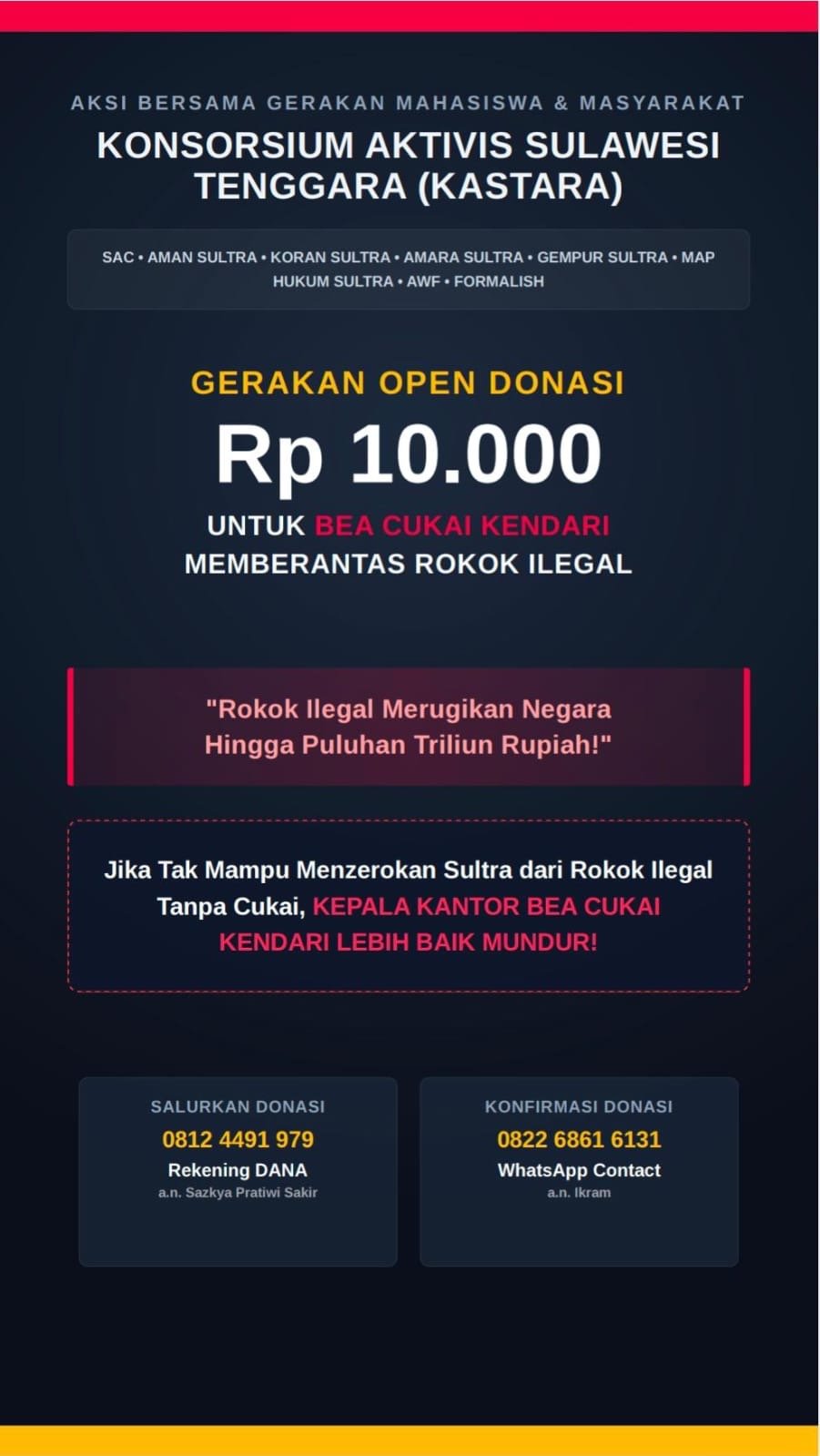 AKSI BERSAMA GERAKAN MAHASISWA & MASYARAKAT

KONSORSIUM AKTIVIS SULAWESI TENGGARA (KASTARA)

SAC • AMAN SULTRA • KORAN SULTRA • AMARA SULTRA • GEMPUR SULTRA • MAP HUKUM SULTRA • AWF • FORMALISH

GERAKAN OPEN DONASI

Rp 10.000

UNTUK BEA CUKAI KENDARI
MEMBERANTAS ROKOK ILEGAL

"Rokok Ilegal Merugikan Negara Hingga Puluhan Triliun Rupiah!"

Jika Tak Mampu Menzerokan Sultra dari Rokok Ilegal Tanpa Cukai, KEPALA KANTOR BEA CUKAI KENDARI LEBIH BAIK MUNDUR!

SALURKAN DONASI
0812 4491 979
Rekening DANA
a.n. Sazkya Pratiwi Sakir

KONFIRMASI DONASI
0822 6861 6131
WhatsApp Contact
a.n. Ikram